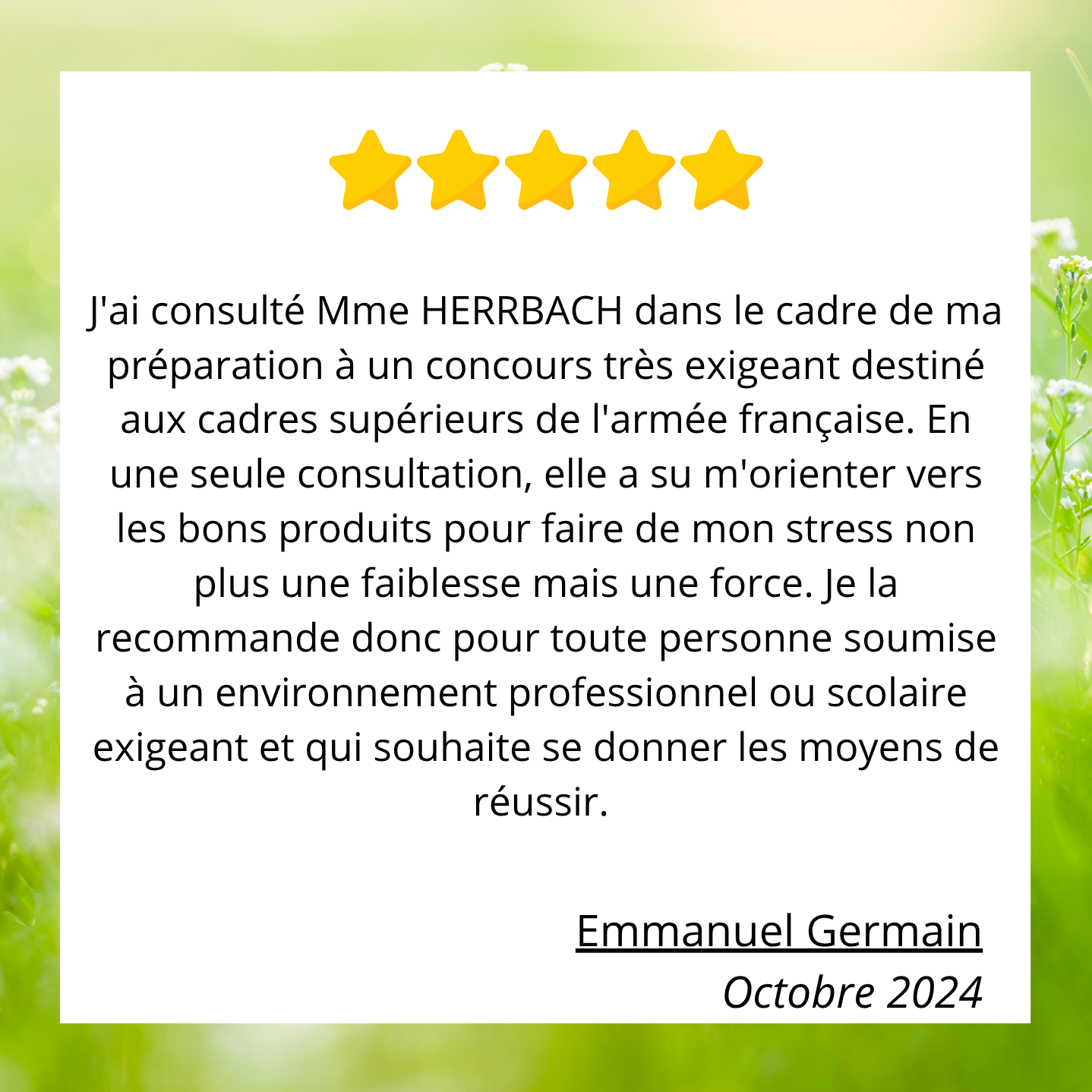 J'ai consulté Mme HERRBACH dans le cadre de ma préparation à un concours très exigeant destiné aux cadres supérieurs de l'armée française. En une seule consultation, elle a su m'orienter vers les bons produits pour faire de mon stress non plus une faiblesse mais une force. Je la recommande donc pour toute personne soumise à un environnement professionnel ou scolaire exigeant et qui souhaite se donner les moyens de réussir.

Emmanuel Germain
Octobre 2024